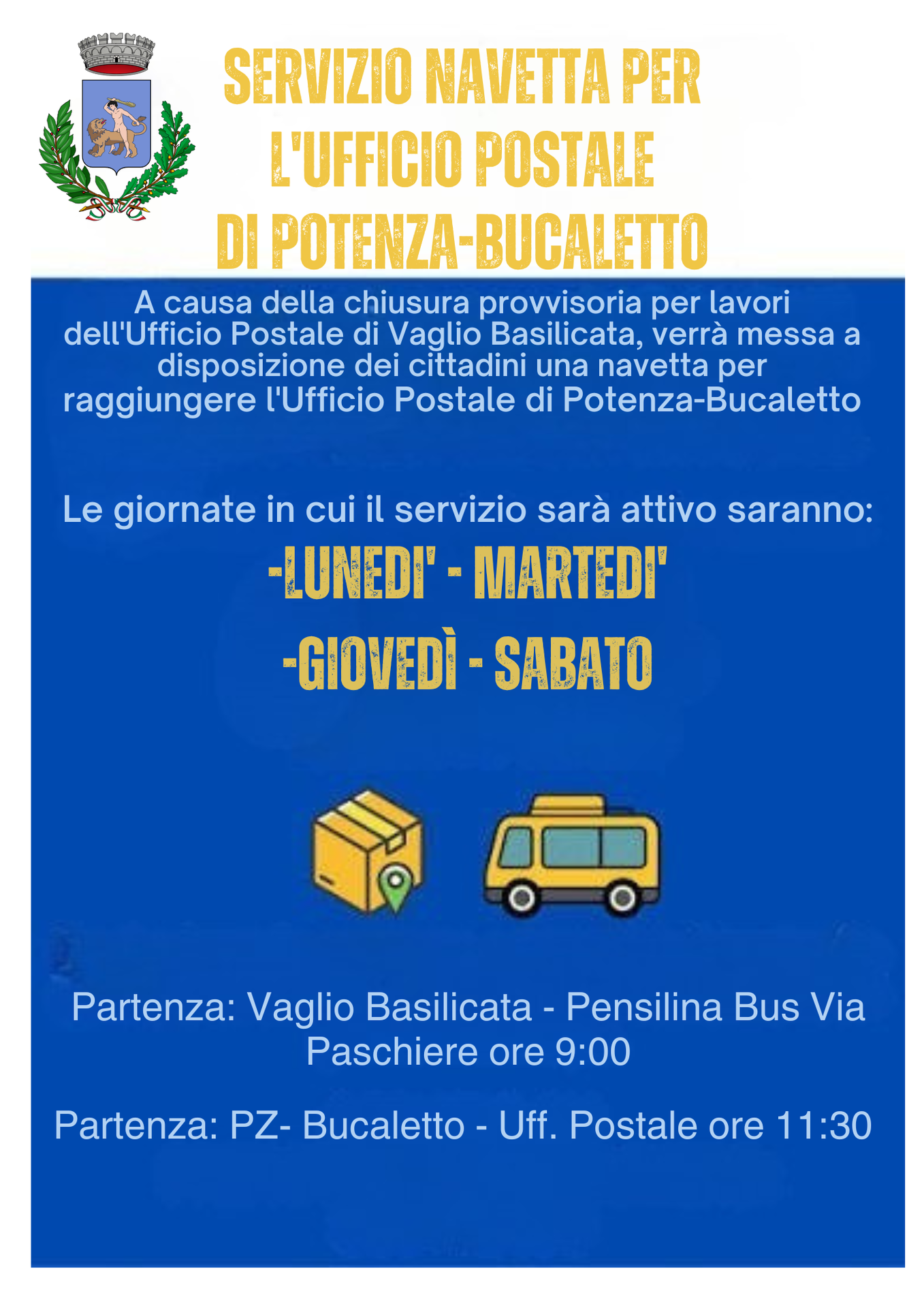 SERVIZIO NAVETTA PER L'UFFICIO POSTALE DI POTENZA-BUCALETTO

A causa della chiusura provvisoria per lavori dell'Ufficio Postale di Vaglio Basilicata, verrà messa a disposizione dei cittadini una navetta per raggiungere l'Ufficio Postale di Potenza-Bucaletto

Le giornate in cui il servizio sarà attivo saranno:

-LUNEDI' - MARTEDI'

-GIOVEDÌ - SABATO

Partenza: Vaglio Basilicata - Pensilina Bus Via Paschiere ore 9:00

Partenza: PZ- Bucaletto - Uff. Postale ore 11:30